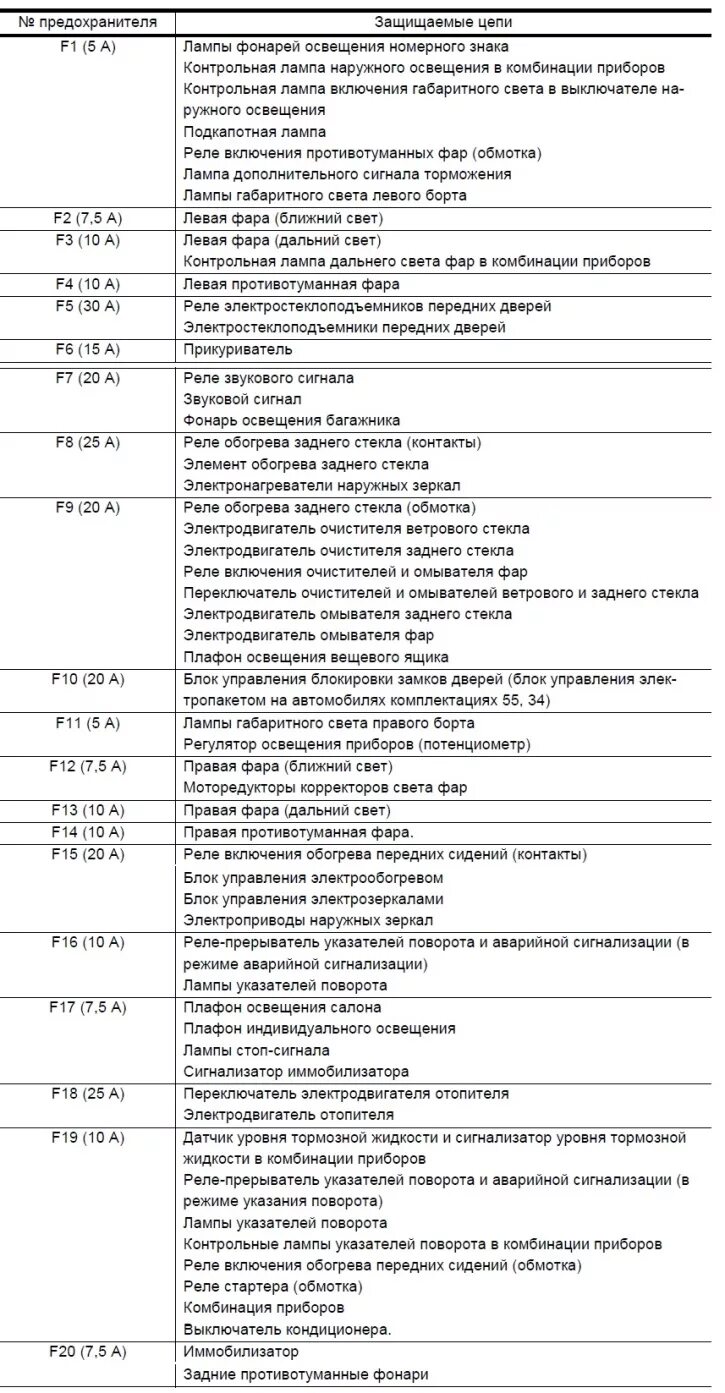 | № предохранителя | Защищаемые цепи |
|---|---|
| F1 (5 А) | Лампы фонарей освещения номерного знака<br>Контрольная лампа наружного освещения в комбинации приборов<br>Контрольная лампа включения габаритного света в выключателе наружного освещения<br>Подкапотная лампа<br>Реле включения противотуманных фар (обмотка)<br>Лампа дополнительного сигнала торможения<br>Лампы габаритного света левого борта |
| F2 (7,5 А) | Левая фара (ближний свет) |
| F3 (10 А) | Левая фара (дальний свет)<br>Контрольная лампа дальнего света фар в комбинации приборов |
| F4 (10 А) | Левая противотуманная фара |
| F5 (30 А) | Реле электростеклоподъемников передних дверей<br>Электростеклоподъемники передних дверей |
| F6 (15 А) | Прикуриватель |
| F7 (20 А) | Реле звукового сигнала<br>Звуковой сигнал<br>Фонарь освещения багажника |
| F8 (25 А) | Реле обогрева заднего стекла (контакты)<br>Элемент обогрева заднего стекла<br>Электронагреватели наружных зеркал |
| F9 (20 А) | Реле обогрева заднего стекла (обмотка)<br>Электродвигатель очистителя ветрового стекла<br>Электродвигатель очистителя заднего стекла<br>Реле включения очистителей и омывателя фар<br>Переключатель очистителей и омывателей ветрового и заднего стекла<br>Электродвигатель омывателя заднего стекла<br>Электродвигатель омывателя фар<br>Плафон освещения вещевого ящика |
| F10 (20 А) | Блок управления блокировки замков дверей (блок управления электропакетом на автомобилях комплектациях 55, 34) |
| F11 (5 А) | Лампы габаритного света правого борта<br>Регулятор освещения приборов (потенциометр) |
| F12 (7,5 А) | Правая фара (ближний свет)<br>Моторедукторы корректоров света фар |
| F13 (10 А) | Правая фара (дальний свет) |
| F14 (10 А) | Правая противотуманная фара. |
| F15 (20 А) | Реле включения обогрева передних сидений (контакты)<br>Блок управления электрообогревом<br>Блок управления электрозеркалами<br>Электроприводы наружных зеркал |
| F16 (10 А) | Реле-прерыватель указателей поворота и аварийной сигнализации (в режиме аварийной сигнализации)<br>Лампы указателей поворота |
| F17 (7,5 А) | Плафон освещения салона<br>Плафон индивидуального освещения<br>Лампы стоп-сигнала<br>Сигнализатор иммобилизатора |
| F18 (25 А) | Переключатель электродвигателя отопителя<br>Электродвигатель отопителя |
| F19 (10 А) | Датчик уровня тормозной жидкости и сигнализатор уровня тормозной жидкости в комбинации приборов<br>Реле-прерыватель указателей поворота и аварийной сигнализации (в режиме указания поворота)<br>Лампы указателей поворота<br>Контрольные лампы указателей поворота в комбинации приборов<br>Реле включения обогрева передних сидений (обмотка)<br>Реле стартера (обмотка)<br>Комбинация приборов<br>Выключатель кондиционера. |
| F20 (7,5 А) | Иммобилизатор<br>Задние противотуманные фонари |